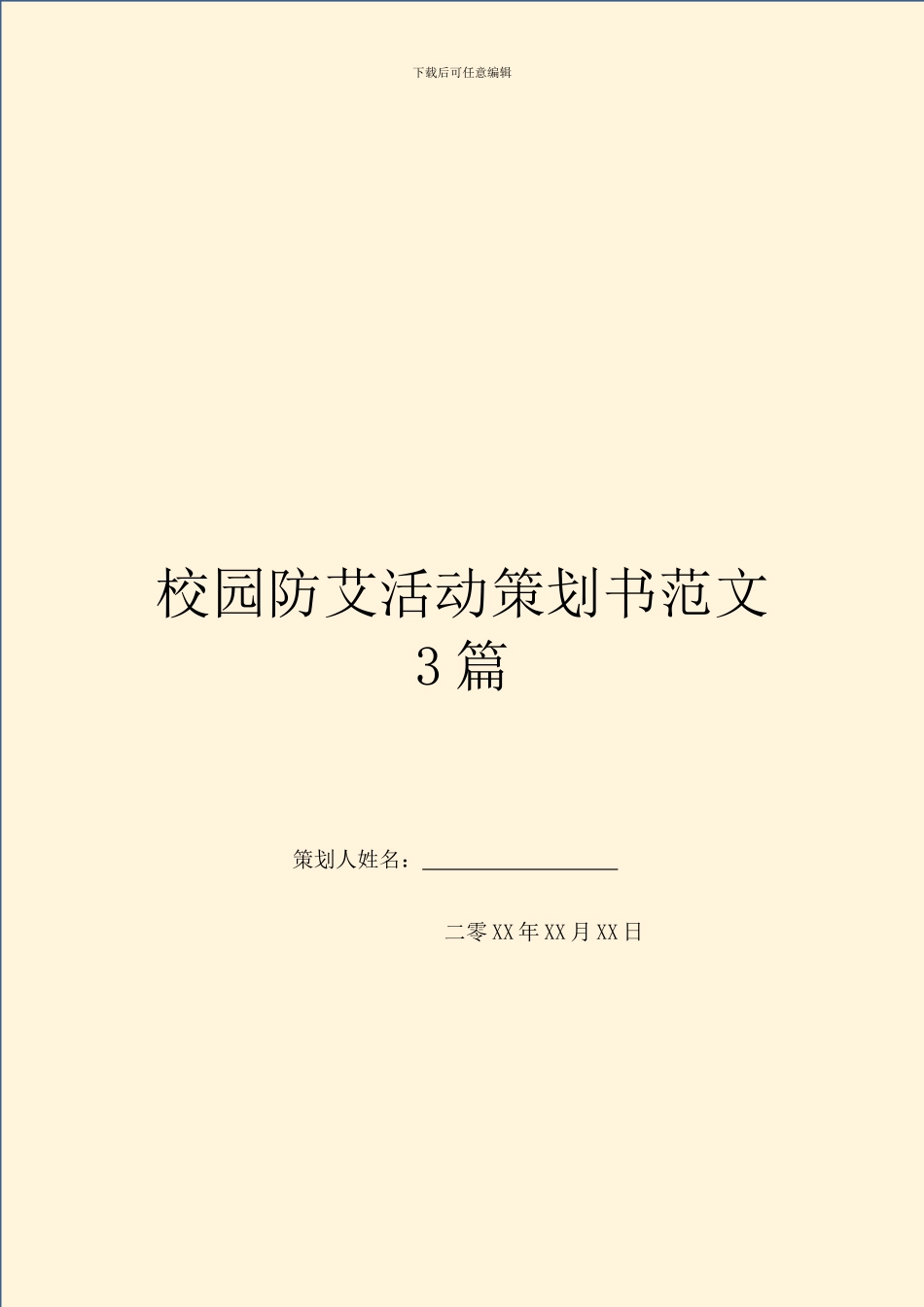 下载后可任意编辑

校园防艾活动策划书范文 3 篇

策划人姓名：__________________

二零 XX 年 XX 月 XX 日